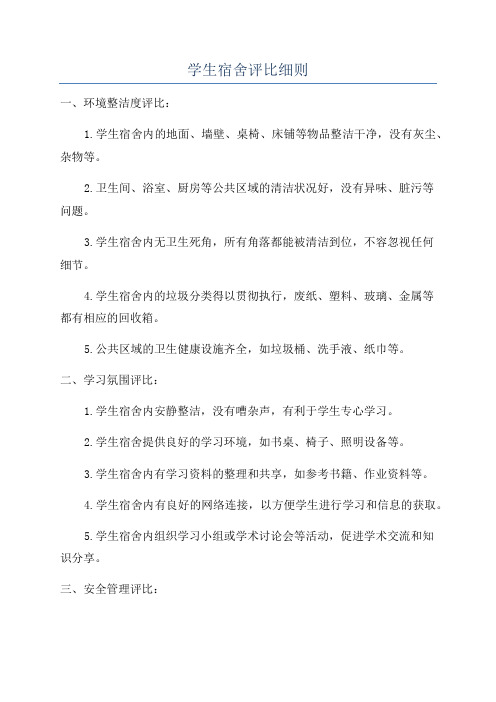 学生宿舍评比细则

一、环境整洁度评比：

1.学生宿舍内的地面、墙壁、桌椅、床铺等物品整洁干净，没有灰尘、杂物等。

2.卫生间、浴室、厨房等公共区域的清洁状况好，没有异味、脏污等问题。

3.学生宿舍内无卫生死角，所有角落都能被清洁到位，不容忽视任何细节。

4.学生宿舍内的垃圾分类得以贯彻执行，废纸、塑料、玻璃、金属等都有相应的回收箱。

5.公共区域的卫生健康设施齐全，如垃圾桶、洗手液、纸巾等。

二、学习氛围评比：

1.学生宿舍内安静整洁，没有嘈杂声，有利于学生专心学习。

2.学生宿舍提供良好的学习环境，如书桌、椅子、照明设备等。

3.学生宿舍内有学习资料的整理和共享，如参考书籍、作业资料等。

4.学生宿舍内有良好的网络连接，以方便学生进行学习和信息的获取。

5.学生宿舍内组织学习小组或学术讨论会等活动，促进学术交流和知识分享。

三、安全管理评比：